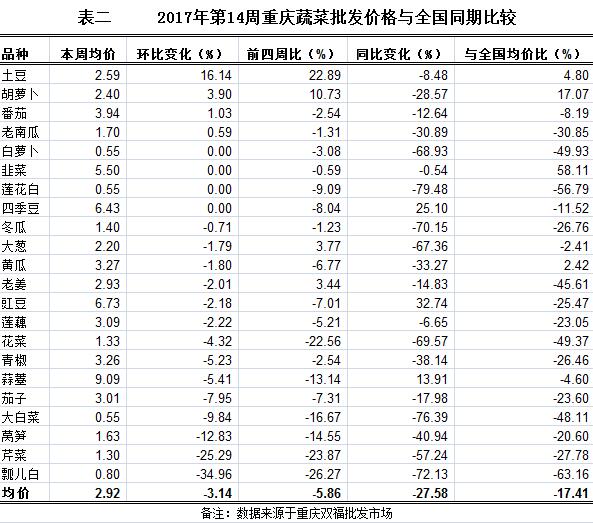 表二　2017年第14周重庆蔬菜批发价格与全国同期比较

| 品种 | 本周均价 | 环比变化（%） | 前四周比（%） | 同比变化（%） | 与全国均价比（%） |
|---|---|---|---|---|---|
| 土豆 | 2.59 | 16.14 | 22.89 | -8.48 | 4.80 |
| 胡萝卜 | 2.40 | 3.90 | 10.73 | -28.57 | 17.07 |
| 番茄 | 3.94 | 1.03 | -2.54 | -12.64 | -8.19 |
| 老南瓜 | 1.70 | 0.59 | -1.31 | -30.89 | -30.85 |
| 白萝卜 | 0.55 | 0.00 | -3.08 | -68.93 | -49.93 |
| 韭菜 | 5.50 | 0.00 | -0.59 | -0.54 | 58.11 |
| 莲花白 | 0.55 | 0.00 | -9.09 | -79.48 | -56.79 |
| 四季豆 | 6.43 | 0.00 | -8.04 | 25.10 | -11.52 |
| 冬瓜 | 1.40 | -0.71 | -1.23 | -70.15 | -26.76 |
| 大葱 | 2.20 | -1.79 | 3.77 | -67.36 | -2.41 |
| 黄瓜 | 3.27 | -1.80 | -6.77 | -33.27 | 2.42 |
| 老姜 | 2.93 | -2.01 | 3.44 | -14.83 | -45.61 |
| 豇豆 | 6.73 | -2.18 | -7.01 | 32.74 | -25.47 |
| 莲藕 | 3.09 | -2.22 | -5.21 | -6.65 | -23.05 |
| 花菜 | 1.33 | -4.32 | -22.56 | -69.57 | -49.37 |
| 青椒 | 3.26 | -5.23 | -2.54 | -38.14 | -26.46 |
| 蒜薹 | 9.09 | -5.41 | -13.14 | 13.91 | -4.60 |
| 茄子 | 3.01 | -7.95 | -7.31 | -17.98 | -23.60 |
| 大白菜 | 0.55 | -9.84 | -16.67 | -76.39 | -48.11 |
| 莴笋 | 1.63 | -12.83 | -14.55 | -40.94 | -20.60 |
| 芹菜 | 1.30 | -25.29 | -23.87 | -57.24 | -27.78 |
| 瓢儿白 | 0.80 | -34.96 | -26.27 | -72.13 | -63.16 |
| 均价 | 2.92 | -3.14 | -5.86 | -27.58 | -17.41 |

备注：数据来源于重庆双福批发市场